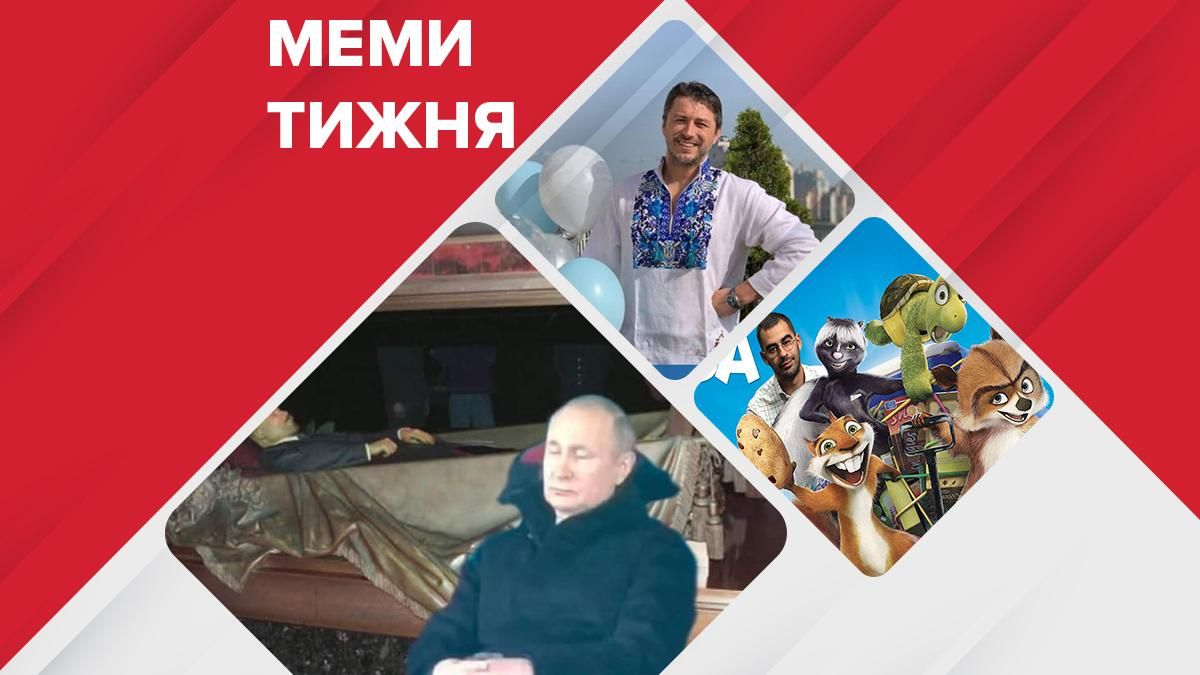 МЕМИ
ТИЖНЯ